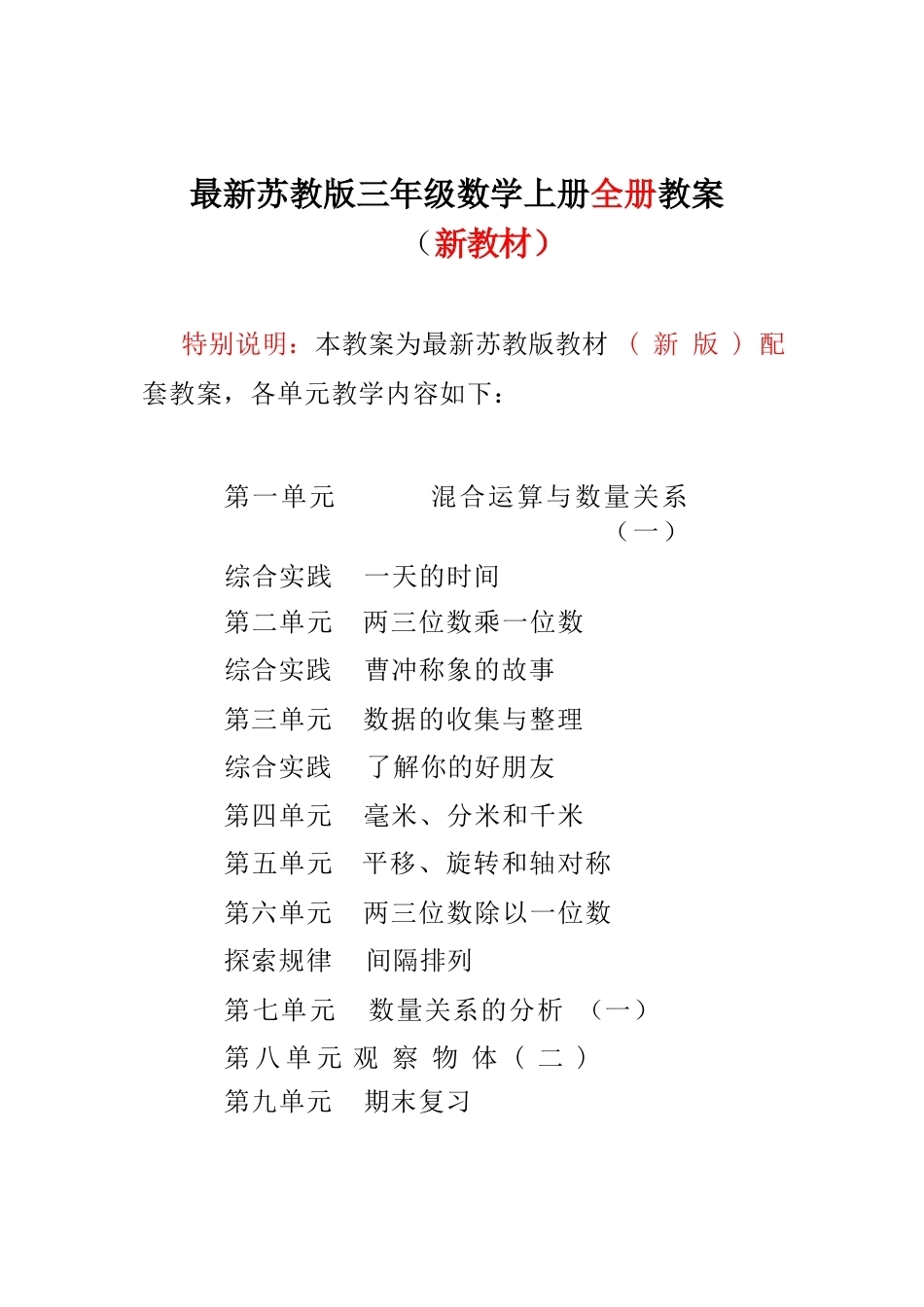 最新苏教版三年级数学上册全册教案

（新教材）

特别说明：本教案为最新苏教版教材（新版）配套教案，各单元教学内容如下：

第一单元　混合运算与数量关系（一）
综合实践　一天的时间
第二单元　两三位数乘一位数
综合实践　曹冲称象的故事
第三单元　数据的收集与整理
综合实践　了解你的好朋友
第四单元　毫米、分米和千米
第五单元　平移、旋转和轴对称
第六单元　两三位数除以一位数
探索规律　间隔排列
第七单元　数量关系的分析（一）
第八单元　观察物体（二）
第九单元　期末复习